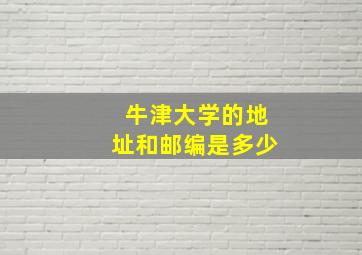 牛津大学的地址和邮编是多少